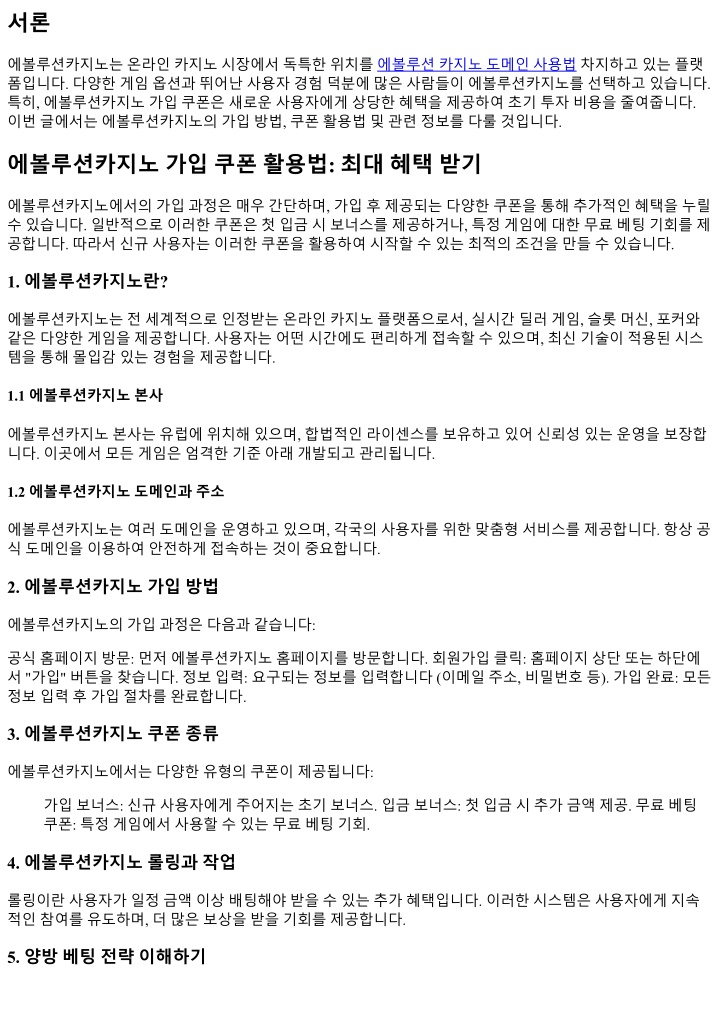 서론

에볼루션카지노는 온라인 카지노 시장에서 독특한 위치를 에볼루션 카지노 도메인 사용법 차지하고 있는 플랫폼입니다. 다양한 게임 옵션과 뛰어난 사용자 경험 덕분에 많은 사람들이 에볼루션카지노를 선택하고 있습니다. 특히, 에볼루션카지노 가입 쿠폰은 새로운 사용자에게 상당한 혜택을 제공하여 초기 투자 비용을 줄여줍니다. 이번 글에서는 에볼루션카지노의 가입 방법, 쿠폰 활용법 및 관련 정보를 다룰 것입니다.

에볼루션카지노 가입 쿠폰 활용법: 최대 혜택 받기

에볼루션카지노에서의 가입 과정은 매우 간단하며, 가입 후 제공되는 다양한 쿠폰을 통해 추가적인 혜택을 누릴 수 있습니다. 일반적으로 이러한 쿠폰은 첫 입금 시 보너스를 제공하거나, 특정 게임에 대한 무료 베팅 기회를 제공합니다. 따라서 신규 사용자는 이러한 쿠폰을 활용하여 시작할 수 있는 최적의 조건을 만들 수 있습니다.

1. 에볼루션카지노란?

에볼루션카지노는 전 세계적으로 인정받는 온라인 카지노 플랫폼으로서, 실시간 딜러 게임, 슬롯 머신, 포커와 같은 다양한 게임을 제공합니다. 사용자는 어떤 시간에도 편리하게 접속할 수 있으며, 최신 기술이 적용된 시스템을 통해 몰입감 있는 경험을 제공합니다.

1.1 에볼루션카지노 본사

에볼루션카지노 본사는 유럽에 위치해 있으며, 합법적인 라이센스를 보유하고 있어 신뢰성 있는 운영을 보장합니다. 이곳에서 모든 게임은 엄격한 기준 아래 개발되고 관리됩니다.

1.2 에볼루션카지노 도메인과 주소

에볼루션카지노는 여러 도메인을 운영하고 있으며, 각국의 사용자를 위한 맞춤형 서비스를 제공합니다. 항상 공식 도메인을 이용하여 안전하게 접속하는 것이 중요합니다.

2. 에볼루션카지노 가입 방법

에볼루션카지노의 가입 과정은 다음과 같습니다:

공식 홈페이지 방문: 먼저 에볼루션카지노 홈페이지를 방문합니다. 회원가입 클릭: 홈페이지 상단 또는 하단에서 "가입" 버튼을 찾습니다. 정보 입력: 요구되는 정보를 입력합니다 (이메일 주소, 비밀번호 등). 가입 완료: 모든 정보 입력 후 가입 절차를 완료합니다.

3. 에볼루션카지노 쿠폰 종류

에볼루션카지노에서는 다양한 유형의 쿠폰이 제공됩니다:

가입 보너스: 신규 사용자에게 주어지는 초기 보너스. 입금 보너스: 첫 입금 시 추가 금액 제공. 무료 베팅 쿠폰: 특정 게임에서 사용할 수 있는 무료 베팅 기회.

4. 에볼루션카지노 롤링과 작업

롤링이란 사용자가 일정 금액 이상 배팅해야 받을 수 있는 추가 혜택입니다. 이러한 시스템은 사용자에게 지속적인 참여를 유도하며, 더 많은 보상을 받을 기회를 제공합니다.

5. 양방 베팅 전략 이해하기